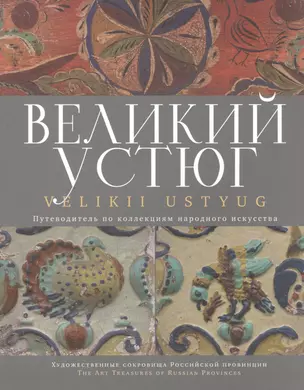 ВЕЛИКИЙ УСТЮГ
VELIKII USTYUG
Путеводитель по коллекциям народного искусства

Художественные сокровища Российской провинции
The Art Treasures of Russian Provinces